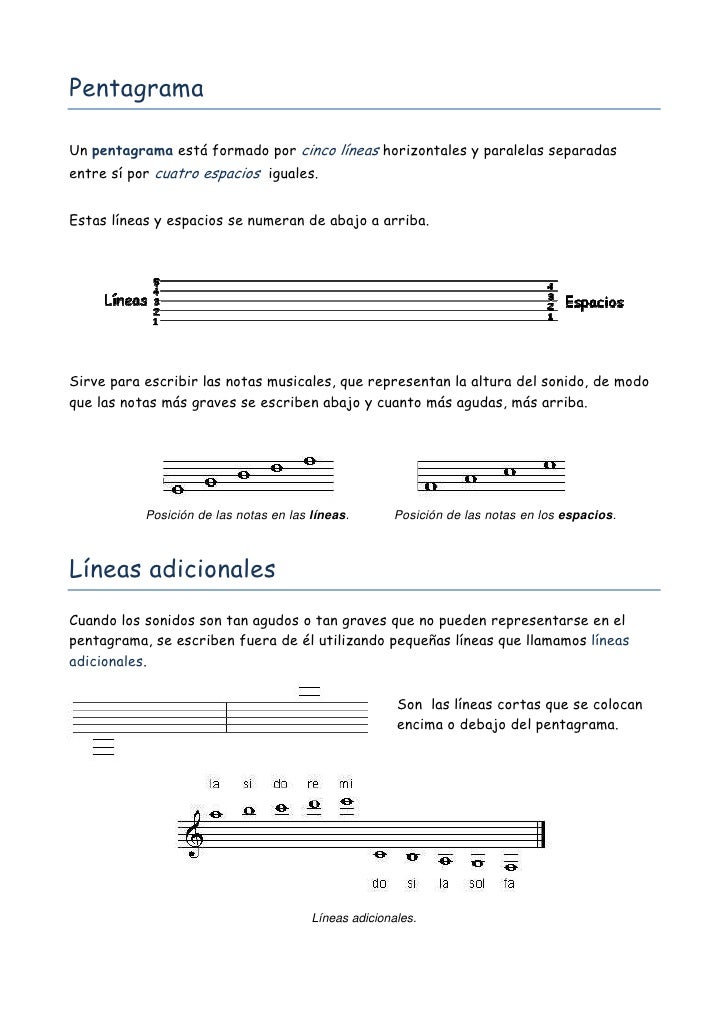 Pentagrama

Un pentagrama está formado por cinco líneas horizontales y paralelas separadas entre sí por cuatro espacios iguales.

Estas líneas y espacios se numeran de abajo a arriba.

Líneas 5 4 3 2 1

4 3 2 1 Espacios

Sirve para escribir las notas musicales, que representan la altura del sonido, de modo que las notas más graves se escriben abajo y cuanto más agudas, más arriba.

Posición de las notas en las líneas.

Posición de las notas en los espacios.

Líneas adicionales

Cuando los sonidos son tan agudos o tan graves que no pueden representarse en el pentagrama, se escriben fuera de él utilizando pequeñas líneas que llamamos líneas adicionales.

Son las líneas cortas que se colocan encima o debajo del pentagrama.

la si do re mi

do si la sol fa

Líneas adicionales.